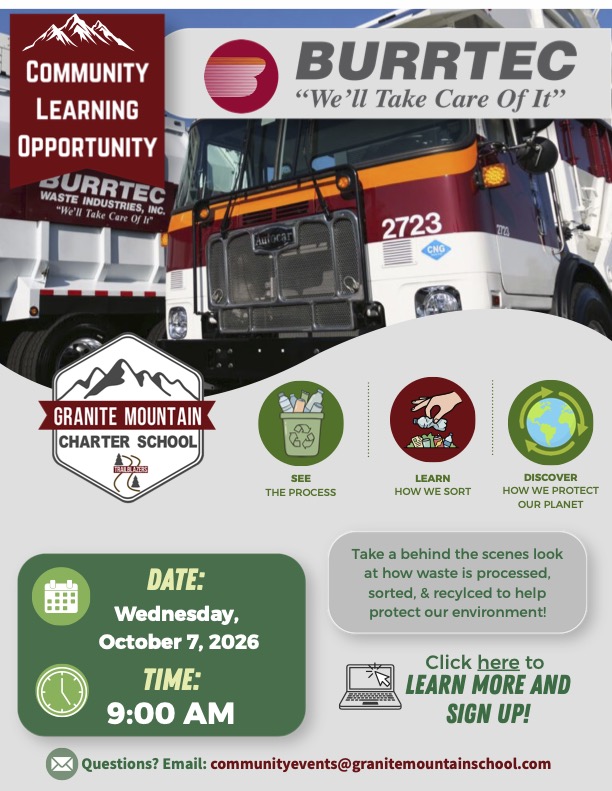 COMMUNITY
LEARNING
OPPORTUNITY

BURRTEC
"We'll Take Care Of It"

BURRTEC
WASTE INDUSTRIES, INC.
"We'll Take Care Of It"

2723

CNG

GRANITE MOUNTAIN
CHARTER SCHOOL
TRAILBLAZERS

SEE
THE PROCESS

LEARN
HOW WE SORT

DISCOVER
HOW WE PROTECT
OUR PLANET

DATE:
Wednesday,
October 7, 2026

TIME:
9:00 AM

Take a behind the scenes look at how waste is processed, sorted, & recylced to help protect our environment!

Click here to
LEARN MORE AND
SIGN UP!

Questions? Email: communityevents@granitemountainschool.com